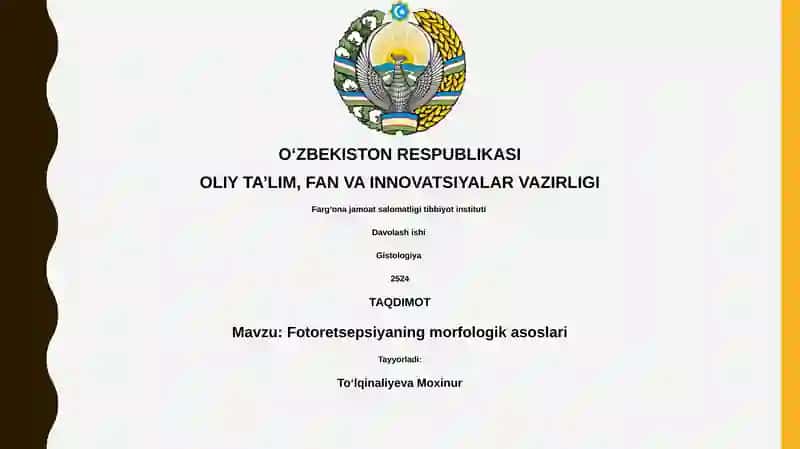 O‘ZBEKISTON RESPUBLIKASI
OLIY TA’LIM, FAN VA INNOVATSIYALAR VAZIRLIGI

Farg‘ona jamoat salomatligi tibbiyot instituti

Davolash ishi

Gistologiya

2524

TAQDIMOT

Mavzu: Fotoretsepsiyaning morfologik asoslari

Tayyorladi:

To‘lqinaliyeva Moxinur